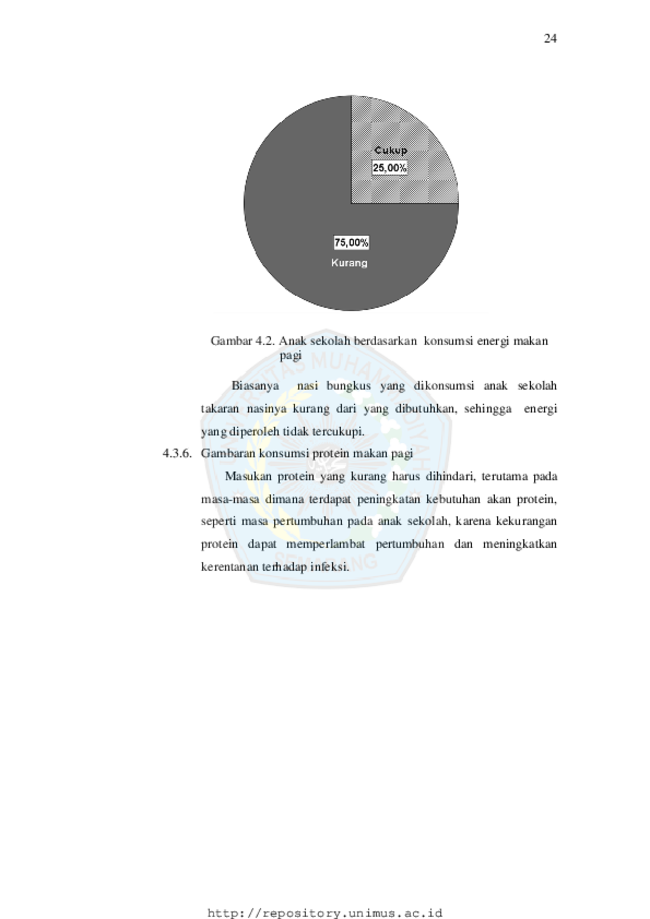 24

Cukup
25,00%

75,00%
Kurang

Gambar 4.2. Anak sekolah berdasarkan konsumsi energi makan pagi

Biasanya nasi bungkus yang dikonsumsi anak sekolah takaran nasinya kurang dari yang dibutuhkan, sehingga energi yang diperoleh tidak tercukupi.

4.3.6. Gambaran konsumsi protein makan pagi

Masukan protein yang kurang harus dihindari, terutama pada masa-masa dimana terdapat peningkatan kebutuhan akan protein, seperti masa pertumbuhan pada anak sekolah, karena kekurangan protein dapat memperlambat pertumbuhan dan meningkatkan kerentanan terhadap infeksi.

http://repository.unimus.ac.id